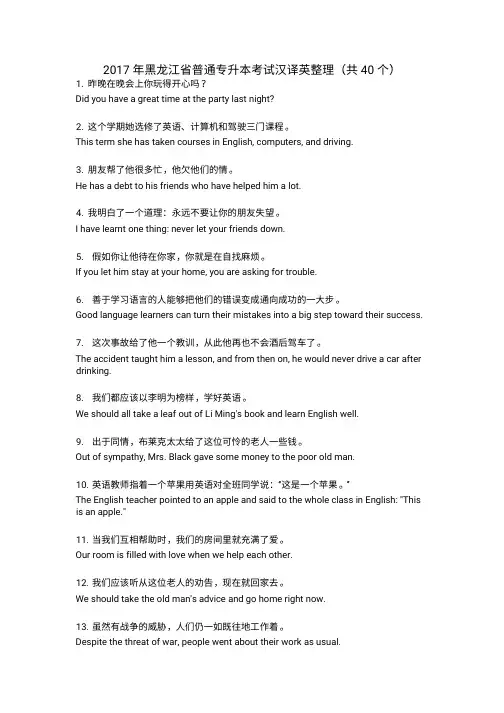 2017 年黑龙江省普通专升本考试汉译英整理（共 40 个）

1. 昨晚在晚会上你玩得开心吗？
Did you have a great time at the party last night?

2. 这个学期她选修了英语、计算机和驾驶三门课程。
This term she has taken courses in English, computers, and driving.

3. 朋友帮了他很多忙，他欠他们的情。
He has a debt to his friends who have helped him a lot.

4. 我明白了一个道理：永远不要让你的朋友失望。
I have learnt one thing: never let your friends down.

5. 假如你让他待在你家，你就是在自找麻烦。
If you let him stay at your home, you are asking for trouble.

6. 善于学习语言的人能够把他们的错误变成通向成功的一大步。
Good language learners can turn their mistakes into a big step toward their success.

7. 这次事故给了他一个教训，从此他再也不会酒后驾车了。
The accident taught him a lesson, and from then on, he would never drive a car after drinking.

8. 我们都应该以李明为榜样，学好英语。
We should all take a leaf out of Li Ming's book and learn English well.

9. 出于同情，布莱克太太给了这位可怜的老人一些钱。
Out of sympathy, Mrs. Black gave some money to the poor old man.

10. 英语教师指着一个苹果用英语对全班同学说："这是一个苹果。"
The English teacher pointed to an apple and said to the whole class in English: "This is an apple."

11. 当我们互相帮助时，我们的房间里就充满了爱。
Our room is filled with love when we help each other.

12. 我们应该听从这位老人的劝告，现在就回家去。
We should take the old man's advice and go home right now.

13. 虽然有战争的威胁，人们仍一如既往地工作着。
Despite the threat of war, people went about their work as usual.